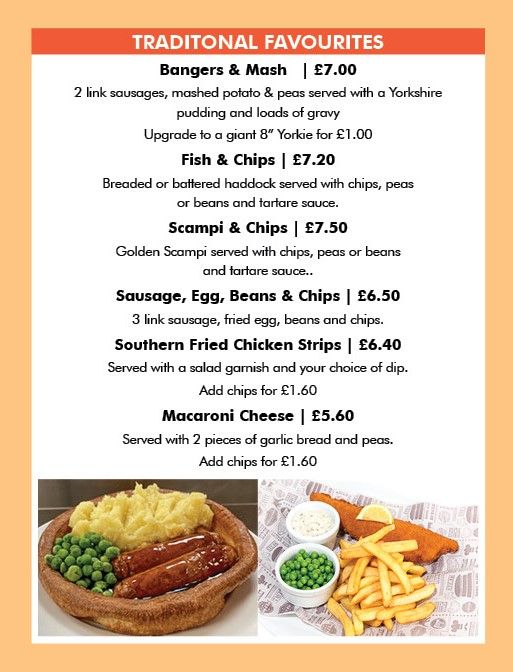 TRADITONAL FAVOURITES

Bangers & Mash | £7.00

2 link sausages, mashed potato & peas served with a Yorkshire pudding and loads of gravy

Upgrade to a giant 8" Yorkie for £1.00

Fish & Chips | £7.20

Breaded or battered haddock served with chips, peas or beans and tartare sauce.

Scampi & Chips | £7.50

Golden Scampi served with chips, peas or beans and tartare sauce..

Sausage, Egg, Beans & Chips | £6.50

3 link sausage, fried egg, beans and chips.

Southern Fried Chicken Strips | £6.40

Served with a salad garnish and your choice of dip.

Add chips for £1.60

Macaroni Cheese | £5.60

Served with 2 pieces of garlic bread and peas.

Add chips for £1.60